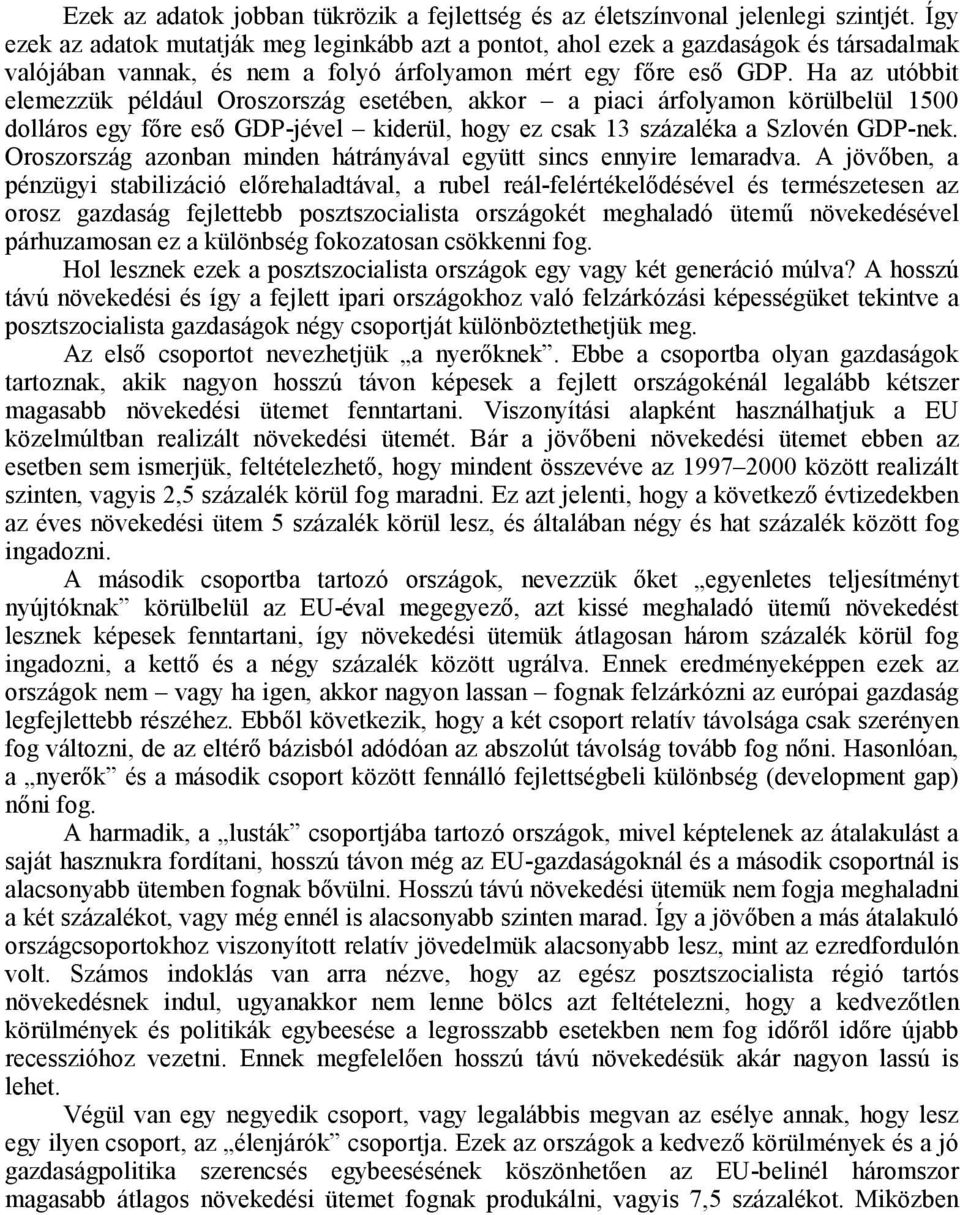 Ezek az adatok jobban tükrözik a fejlettség és az életszínvonal jelenlegi szintjét. Így ezek az adatok mutatják meg leginkább azt a pontot, ahol ezek a gazdaságok és társadalmak valójában vannak, és nem a folyó árfolyamon mért egy főre eső GDP. Ha az utóbbit elemezzük például Oroszország esetében, akkor – a piaci árfolyamon körülbelül 1500 dolláros egy főre eső GDP-jével – kiderül, hogy ez csak 13 százaléka a Szlovén GDP-nek. Oroszország azonban minden hátrányával együtt sincs ennyire lemaradva. A jövőben, a pénzügyi stabilizáció előrehaladtával, a rubel reál-felértékelődésével és természetesen az orosz gazdaság fejlettebb posztszocialista országokét meghaladó ütemű növekedésével párhuzamosan ez a különbség fokozatosan csökkenni fog.

Hol lesznek ezek a posztszocialista országok egy vagy két generáció múlva? A hosszú távú növekedési és így a fejlett ipari országokhoz való felzárkózási képességüket tekintve a posztszocialista gazdaságok négy csoportját különböztethetjük meg.

Az első csoportot nevezhetjük „a nyerőknek”. Ebbe a csoportba olyan gazdaságok tartoznak, akik nagyon hosszú távon képesek a fejlett országokénál legalább kétszer magasabb növekedési ütemet fenntartani. Viszonyítási alapként használhatjuk a EU közelmúltban realizált növekedési ütemét. Bár a jövőbeni növekedési ütemet ebben az esetben sem ismerjük, feltételezhető, hogy mindent összevéve az 1997–2000 között realizált szinten, vagyis 2,5 százalék körül fog maradni. Ez azt jelenti, hogy a következő évtizedekben az éves növekedési ütem 5 százalék körül lesz, és általában négy és hat százalék között fog ingadozni.

A második csoportba tartozó országok, nevezzük őket „egyenletes teljesítményt nyújtóknak” körülbelül az EU-éval megegyező, azt kissé meghaladó ütemű növekedést lesznek képesek fenntartani, így növekedési ütemük átlagosan három százalék körül fog ingadozni, a kettő és a négy százalék között ugrálva. Ennek eredményeképpen ezek az országok nem – vagy ha igen, akkor nagyon lassan – fognak felzárkózni az európai gazdaság legfejlettebb részéhez. Ebből következik, hogy a két csoport relatív távolsága csak szerényen fog változni, de az eltérő bázisból adódóan az abszolút távolság tovább fog nőni. Hasonlóan, a „nyerők” és a második csoport között fennálló fejlettségbeli különbség (development gap) nőni fog.

A harmadik, a „lusták” csoportjába tartozó országok, mivel képtelenek az átalakulást a saját hasznukra fordítani, hosszú távon még az EU-gazdaságoknál és a második csoportnál is alacsonyabb ütemben fognak bővülni. Hosszú távú növekedési ütemük nem fogja meghaladni a két százalékot, vagy még ennél is alacsonyabb szinten marad. Így a jövőben a más átalakuló országcsoportokhoz viszonyított relatív jövedelmük alacsonyabb lesz, mint az ezredfordulón volt. Számos indoklás van arra nézve, hogy az egész posztszocialista régió tartós növekedésnek indul, ugyanakkor nem lenne bölcs azt feltételezni, hogy a kedvezőtlen körülmények és politikák egybeesése a legrosszabb esetekben nem fog időről időre újabb recesszióhoz vezetni. Ennek megfelelően hosszú távú növekedésük akár nagyon lassú is lehet.

Végül van egy negyedik csoport, vagy legalábbis megvan az esélye annak, hogy lesz egy ilyen csoport, az „élenjárók” csoportja. Ezek az országok a kedvező körülmények és a jó gazdaságpolitika szerencsés egybeesésének köszönhetően az EU-belinél háromszor magasabb átlagos növekedési ütemet fognak produkálni, vagyis 7,5 százalékot. Miközben